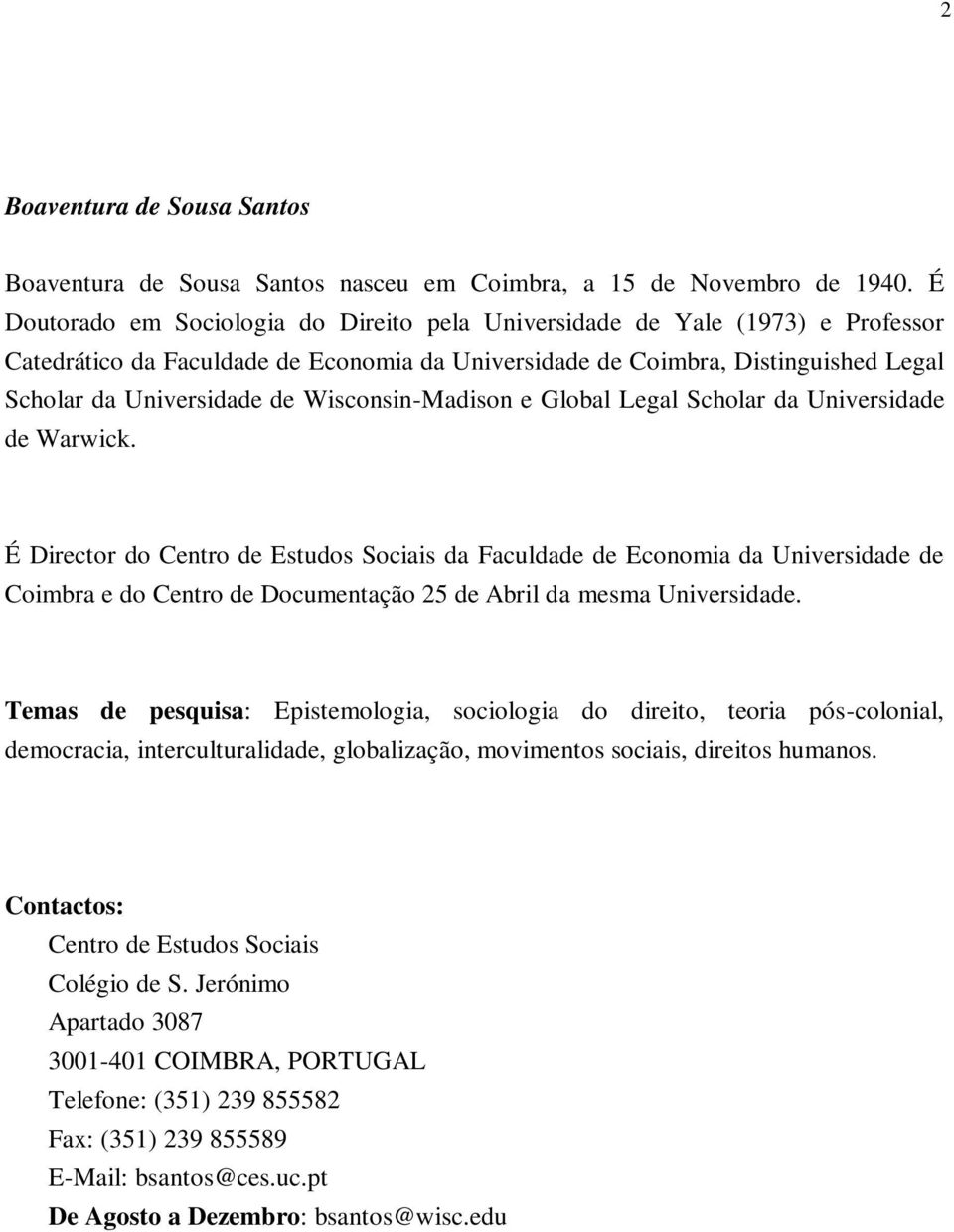 2

Boaventura de Sousa Santos

Boaventura de Sousa Santos nasceu em Coimbra, a 15 de Novembro de 1940. É Doutorado em Sociologia do Direito pela Universidade de Yale (1973) e Professor Catedrático da Faculdade de Economia da Universidade de Coimbra, Distinguished Legal Scholar da Universidade de Wisconsin-Madison e Global Legal Scholar da Universidade de Warwick.

É Director do Centro de Estudos Sociais da Faculdade de Economia da Universidade de Coimbra e do Centro de Documentação 25 de Abril da mesma Universidade.

Temas de pesquisa: Epistemologia, sociologia do direito, teoria pós-colonial, democracia, interculturalidade, globalização, movimentos sociais, direitos humanos.

Contactos:
Centro de Estudos Sociais
Colégio de S. Jerónimo
Apartado 3087
3001-401 COIMBRA, PORTUGAL
Telefone: (351) 239 855582
Fax: (351) 239 855589
E-Mail: bsantos@ces.uc.pt
De Agosto a Dezembro: bsantos@wisc.edu